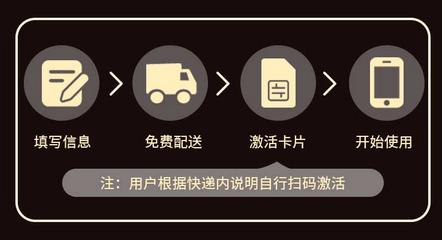 填写信息
免费配送
激活卡片
开始使用

注：用户根据快递内说明自行扫码激活